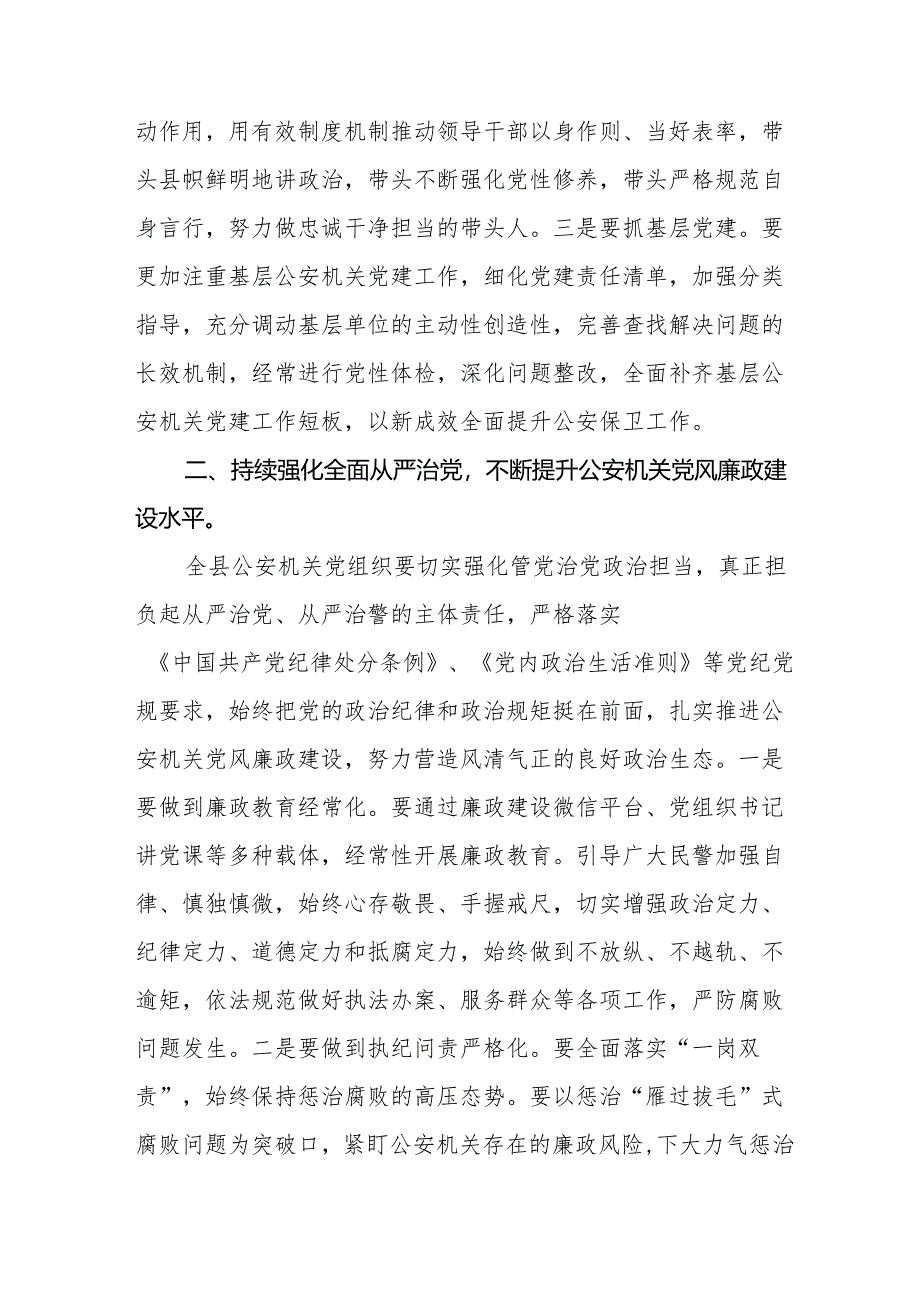 动作用，用有效制度机制推动领导干部以身作则、当好表率，带头县帜鲜明地讲政治，带头不断强化党性修养，带头严格规范自身言行，努力做忠诚干净担当的带头人。三是要抓基层党建。要更加注重基层公安机关党建工作，细化党建责任清单，加强分类指导，充分调动基层单位的主动性创造性，完善查找解决问题的长效机制，经常进行党性体检，深化问题整改，全面补齐基层公安机关党建工作短板，以新成效全面提升公安保卫工作。

二、持续强化全面从严治党，不断提升公安机关党风廉政建设水平。

全县公安机关党组织要切实强化管党治党政治担当，真正担负起从严治党、从严治警的主体责任，严格落实《中国共产党纪律处分条例》、《党内政治生活准则》等党纪党规要求，始终把党的政治纪律和政治规矩挺在前面，扎实推进公安机关党风廉政建设，努力营造风清气正的良好政治生态。一是要做到廉政教育经常化。要通过廉政建设微信平台、党组织书记讲党课等多种载体，经常性开展廉政教育。引导广大民警加强自律、慎独慎微，始终心存敬畏、手握戒尺，切实增强政治定力、纪律定力、道德定力和抵腐定力，始终做到不放纵、不越轨、不逾矩，依法规范做好执法办案、服务群众等各项工作，严防腐败问题发生。二是要做到执纪问责严格化。要全面落实“一岗双责”，始终保持惩治腐败的高压态势。要以惩治“雁过拔毛”式腐败问题为突破口，紧盯公安机关存在的廉政风险,下大力气惩治